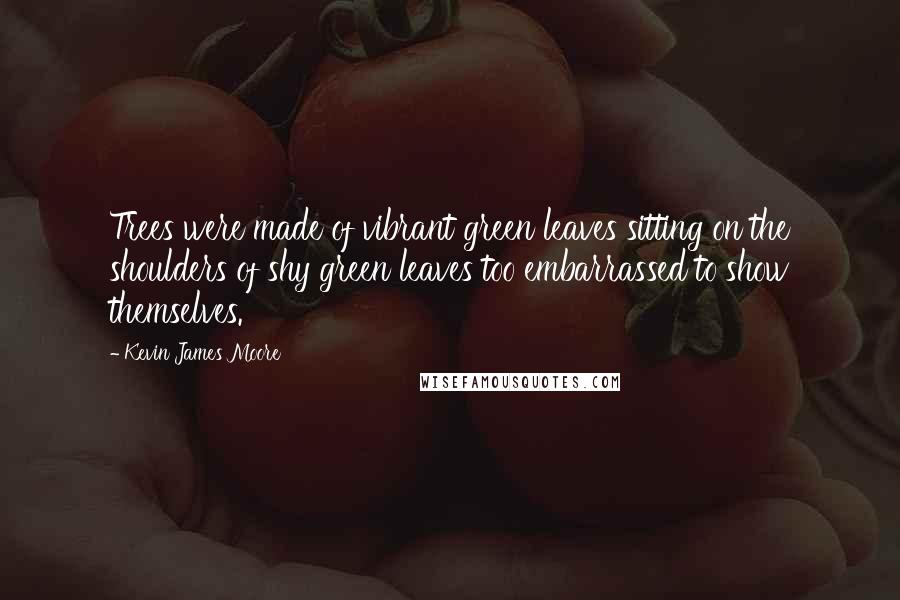 Trees were made of vibrant green leaves sitting on the shoulders of shy green leaves too embarrassed to show themselves.

- Kevin James Moore

WISEFAMOUSQUOTES.COM